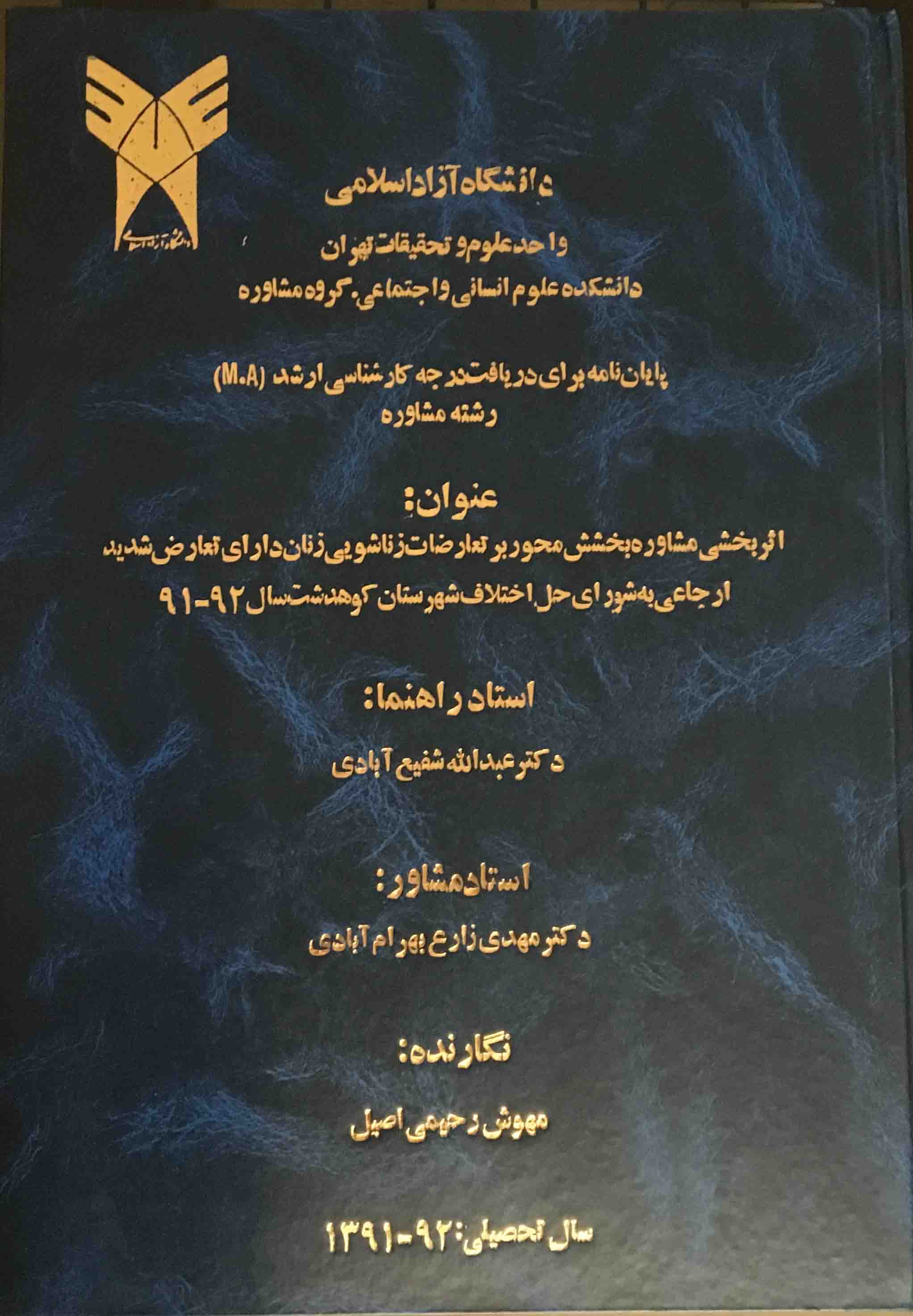 دانشگاه آزاد اسلامی

دانشگاه آزاد اسلامی
واحد علوم و تحقیقات تهران
دانشکده علوم انسانی و اجتماعی، گروه مشاوره

پایان نامه برای دریافت درجه کارشناسی ارشد (M.A)
رشته مشاوره

عنوان:
اثربخشی مشاوره بخشش محور بر تعارضات زناشویی زنان دارای تعارض شدید ارجاعی به شورای حل اختلاف شهرستان کوهدشت سال ۹۲-۹۱

استاد راهنما:
دکتر عبدالله شفیع آبادی

استاد مشاور:
دکتر مهدی زارع بهرام آبادی

نگارنده:
مهوش رحیمی اصیل

سال تحصیلی: ۹۲-۱۳۹۱